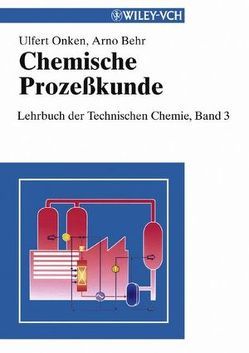 WILEY-VCH

Ulfert Onken, Arno Behr

Chemische Prozeßkunde

Lehrbuch der Technischen Chemie, Band 3